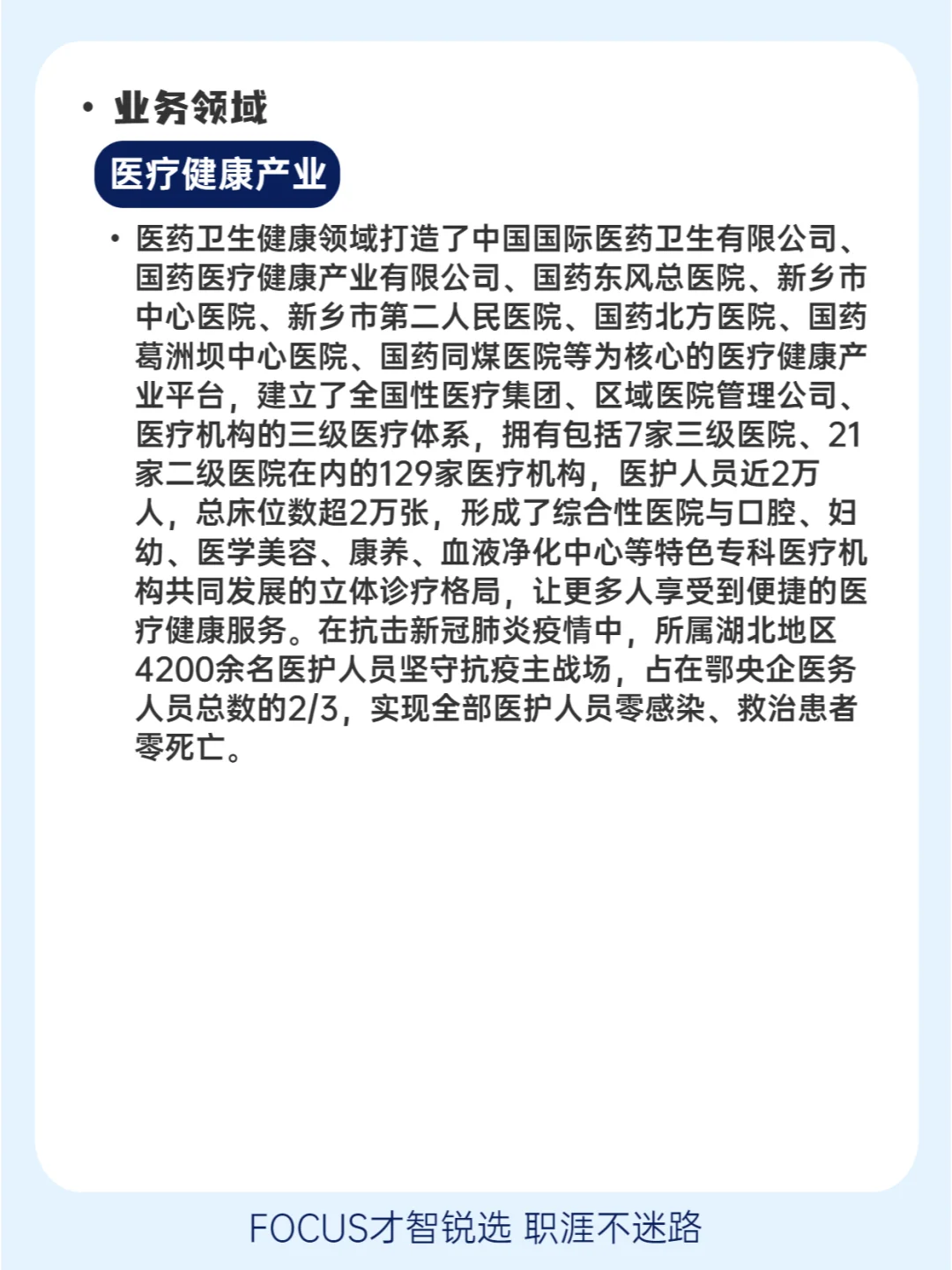 • 业务领域

医疗健康产业

• 医药卫生健康领域打造了中国国际医药卫生有限公司、国药医疗健康产业有限公司、国药东风总医院、新乡市中心医院、新乡市第二人民医院、国药北方医院、国药葛洲坝中心医院、国药同煤医院等为核心的医疗健康产业平台，建立了全国性医疗集团、区域医院管理公司、医疗机构的三级医疗体系，拥有包括7家三级医院、21家二级医院在内的129家医疗机构，医护人员近2万人，总床位数超2万张，形成了综合性医院与口腔、妇幼、医学美容、康养、血液净化中心等特色专科医疗机构共同发展的立体诊疗格局，让更多人享受到便捷的医疗健康服务。在抗击新冠肺炎疫情中，所属湖北地区4200余名医护人员坚守抗疫主战场，占在鄂央企医务人员总数的2/3，实现全部医护人员零感染、救治患者零死亡。

FOCUS才智锐选 职涯不迷路